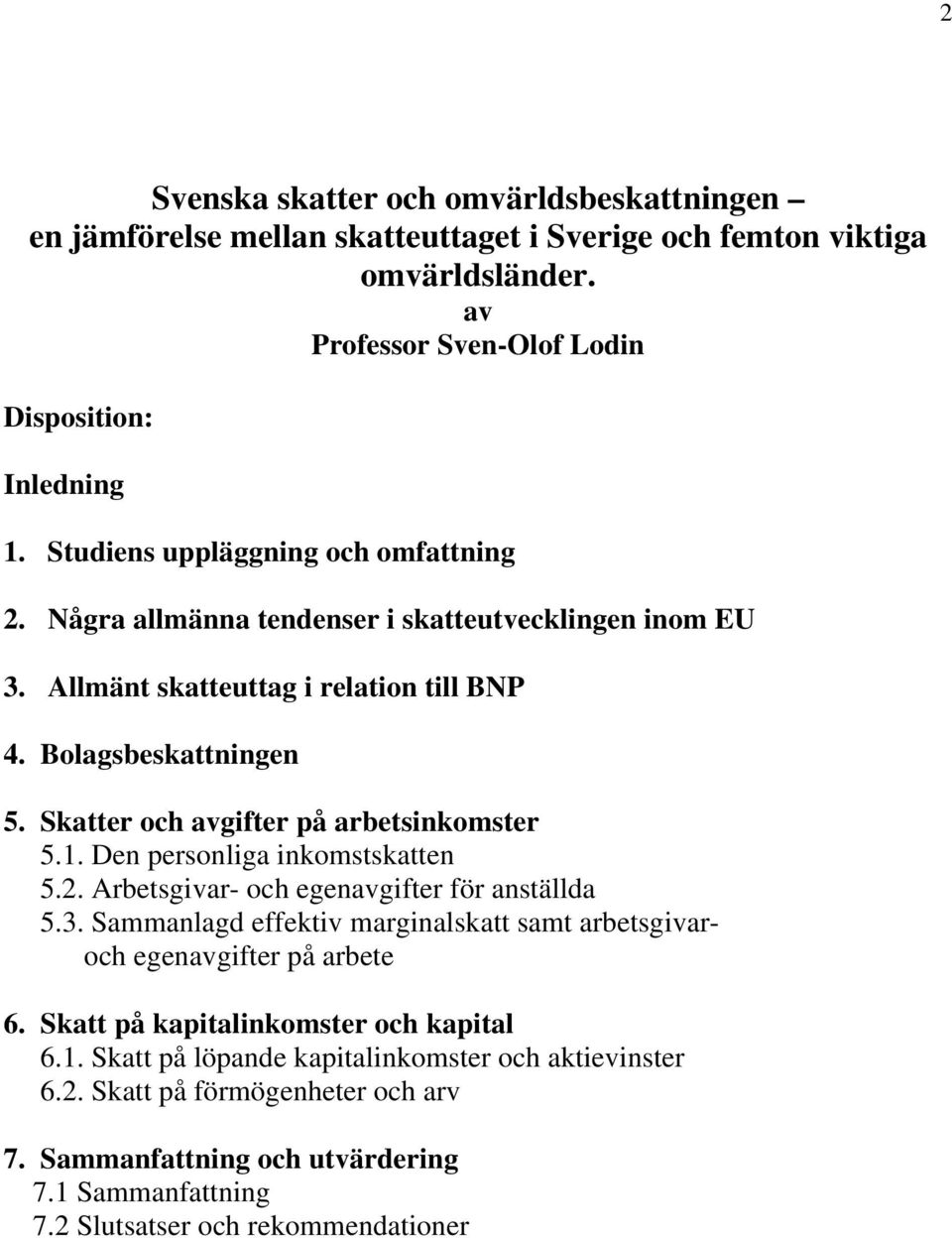 2

Svenska skatter och omvärldsbeskattningen – en jämförelse mellan skatteuttaget i Sverige och femton viktiga omvärldsländer.
av
Professor Sven-Olof Lodin

Disposition:

Inledning

1. Studiens uppläggning och omfattning

2. Några allmänna tendenser i skatteutvecklingen inom EU

3. Allmänt skatteuttag i relation till BNP

4. Bolagsbeskattningen

5. Skatter och avgifter på arbetsinkomster
5.1. Den personliga inkomstskatten
5.2. Arbetsgivar- och egenavgifter för anställda
5.3. Sammanlagd effektiv marginalskatt samt arbetsgivar- och egenavgifter på arbete

6. Skatt på kapitalinkomster och kapital
6.1. Skatt på löpande kapitalinkomster och aktievinster
6.2. Skatt på förmögenheter och arv

7. Sammanfattning och utvärdering
7.1 Sammanfattning
7.2 Slutsatser och rekommendationer